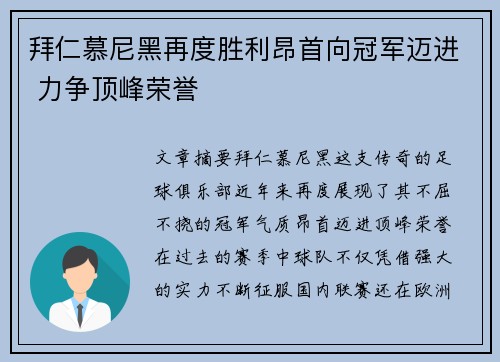 拜仁慕尼黑再度胜利昂首向冠军迈进 力争顶峰荣誉

文章摘要拜仁慕尼黑这支传奇的足球俱乐部近年来再度展现了其不屈不挠的冠军气质昂首迈进顶峰荣誉在过去的赛季中球队不仅凭借强大的实力不断征服国内联赛还在欧洲